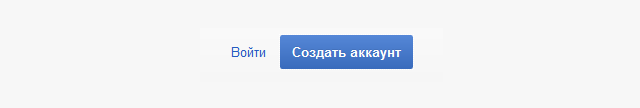 Войти Создать аккаунт